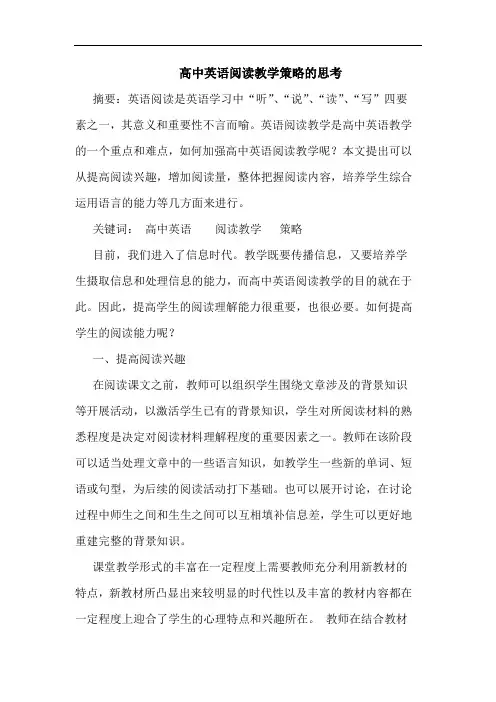 高中英语阅读教学策略的思考

摘要：英语阅读是英语学习中“听”、“说”、“读”、“写”四要素之一，其意义和重要性不言而喻。英语阅读教学是高中英语教学的一个重点和难点，如何加强高中英语阅读教学呢？本文提出可以从提高阅读兴趣，增加阅读量，整体把握阅读内容，培养学生综合运用语言的能力等几方面来进行。

关键词： 高中英语 阅读教学 策略

目前，我们进入了信息时代。教学既要传播信息，又要培养学生摄取信息和处理信息的能力，而高中英语阅读教学的目的就在于此。因此，提高学生的阅读理解能力很重要，也很必要。如何提高学生的阅读能力呢？

一、提高阅读兴趣

在阅读课文之前，教师可以组织学生围绕文章涉及的背景知识等开展活动，以激活学生已有的背景知识，学生对所阅读材料的熟悉程度是决定对阅读材料理解程度的重要因素之一。教师在该阶段可以适当处理文章中的一些语言知识，如教学生一些新的单词、短语或句型，为后续的阅读活动打下基础。也可以展开讨论，在讨论过程中师生之间和生生之间可以互相填补信息差，学生可以更好地重建完整的背景知识。

课堂教学形式的丰富在一定程度上需要教师充分利用新教材的特点，新教材所凸显出来较明显的时代性以及丰富的教材内容都在一定程度上迎合了学生的心理特点和兴趣所在。 教师在结合教材